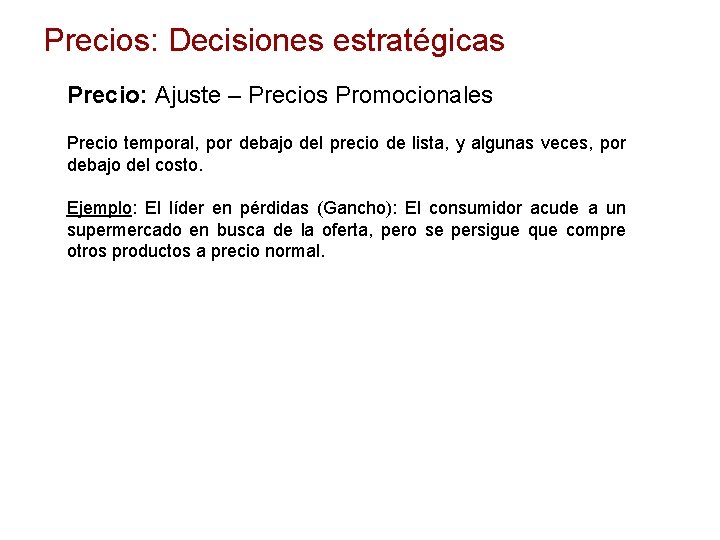 Precios: Decisiones estratégicas

Precio: Ajuste – Precios Promocionales

Precio temporal, por debajo del precio de lista, y algunas veces, por debajo del costo.

Ejemplo: El líder en pérdidas (Gancho): El consumidor acude a un supermercado en busca de la oferta, pero se persigue que compre otros productos a precio normal.